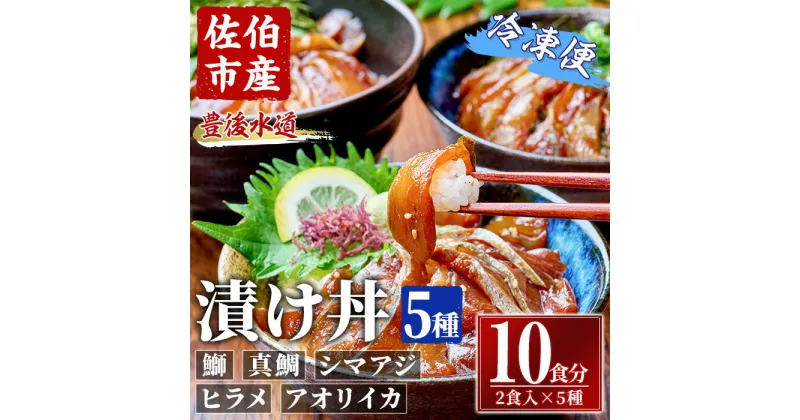 佐伯市産

冷凍便

豊後水道

漬け丼 5種

鰤 真鯛 シマアジ

ヒラメ アオリイカ

10食分
2食入×5種